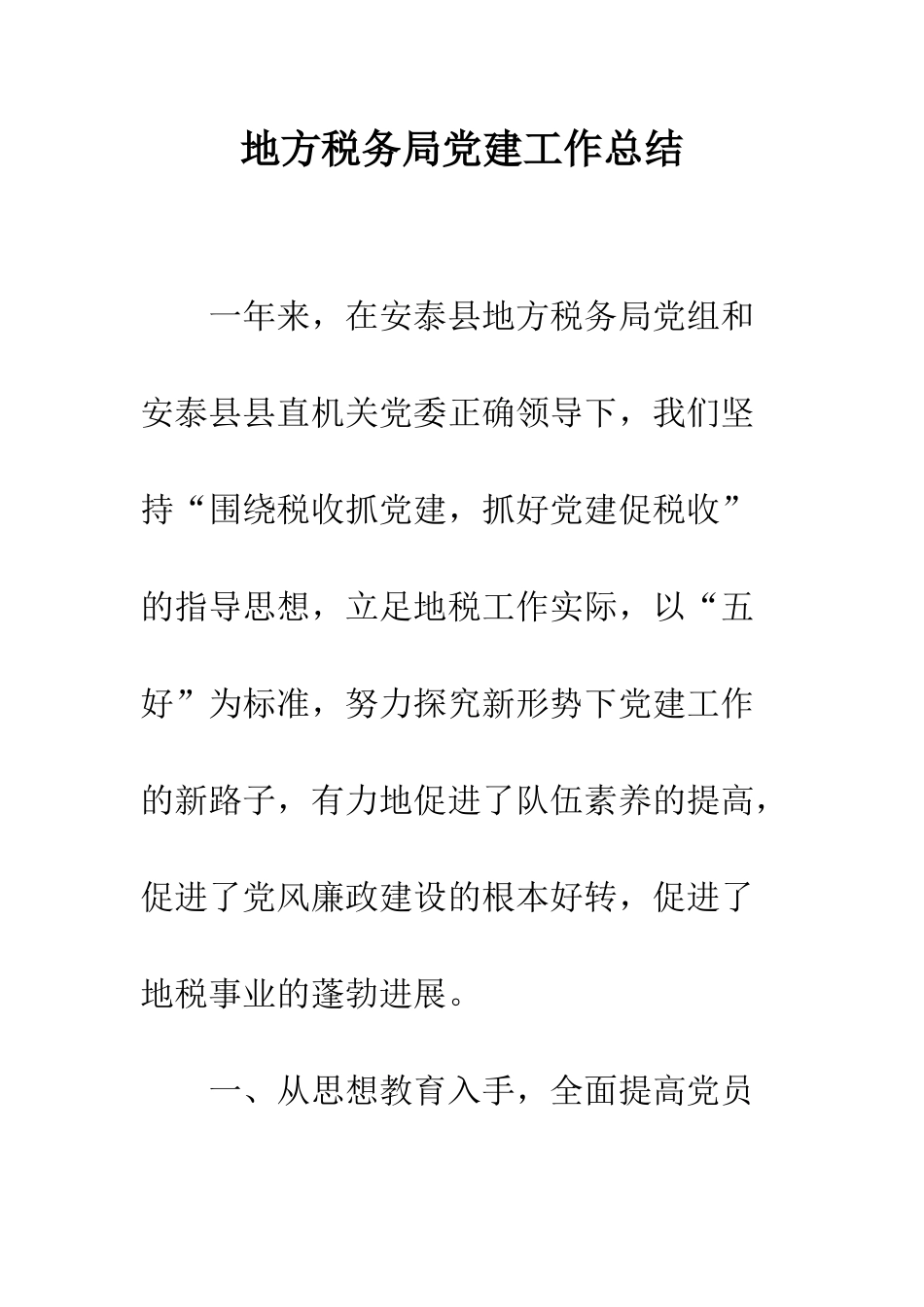 地方税务局党建工作总结

一年来，在安泰县地方税务局党组和安泰县县直机关党委正确领导下，我们坚持“围绕税收抓党建，抓好党建促税收”的指导思想，立足地税工作实际，以“五好”为标准，努力探究新形势下党建工作的新路子，有力地促进了队伍素养的提高，促进了党风廉政建设的根本好转，促进了地税事业的蓬勃进展。

一、从思想教育入手，全面提高党员